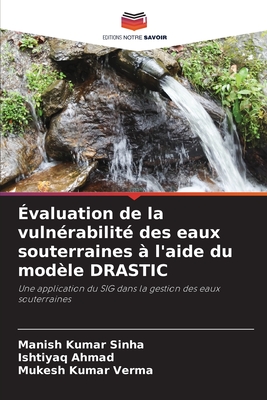 EDITIONS NOTRE SAVOIR

Évaluation de la vulnérabilité des eaux souterraines à l'aide du modèle DRASTIC

Une application du SIG dans la gestion des eaux souterraines

Manish Kumar Sinha
Ishtiyaq Ahmad
Mukesh Kumar Verma